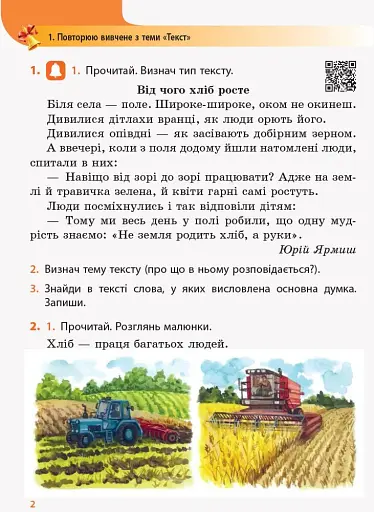 1. Повторюю вивчене з теми «Текст»

1. 1. Прочитай. Визнач тип тексту.

Від чого хліб росте

Біля села — поле. Широке-широке, оком не окинеш. Дивилися дітлахи вранці, як люди орють його. Дивилися опівдні — як засівають добірним зерном.

А ввечері, коли з поля додому йшли натомлені люди, спитали в них:

— Навіщо від зорі до зорі працювати? Адже на землі й травичка зелена, й квіти гарні самі ростуть.

Люди посміхнулись і так відповіли дітям:

— Тому ми весь день у полі робили, що одну мудрість знаємо: «Не земля родить хліб, а руки».

Юрій Ярмиш

2. Визнач тему тексту (про що в ньому розповідається?).

3. Знайди в тексті слова, у яких висловлена основна думка. Запиши.

2. 1. Прочитай. Розглянь малюнки.

Хліб — праця багатьох людей.

2